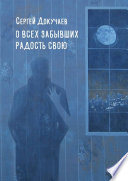 Сергей Докучаев

О ВСЕХ ЗАБЫВШИХ РАДОСТЬ СВОЮ